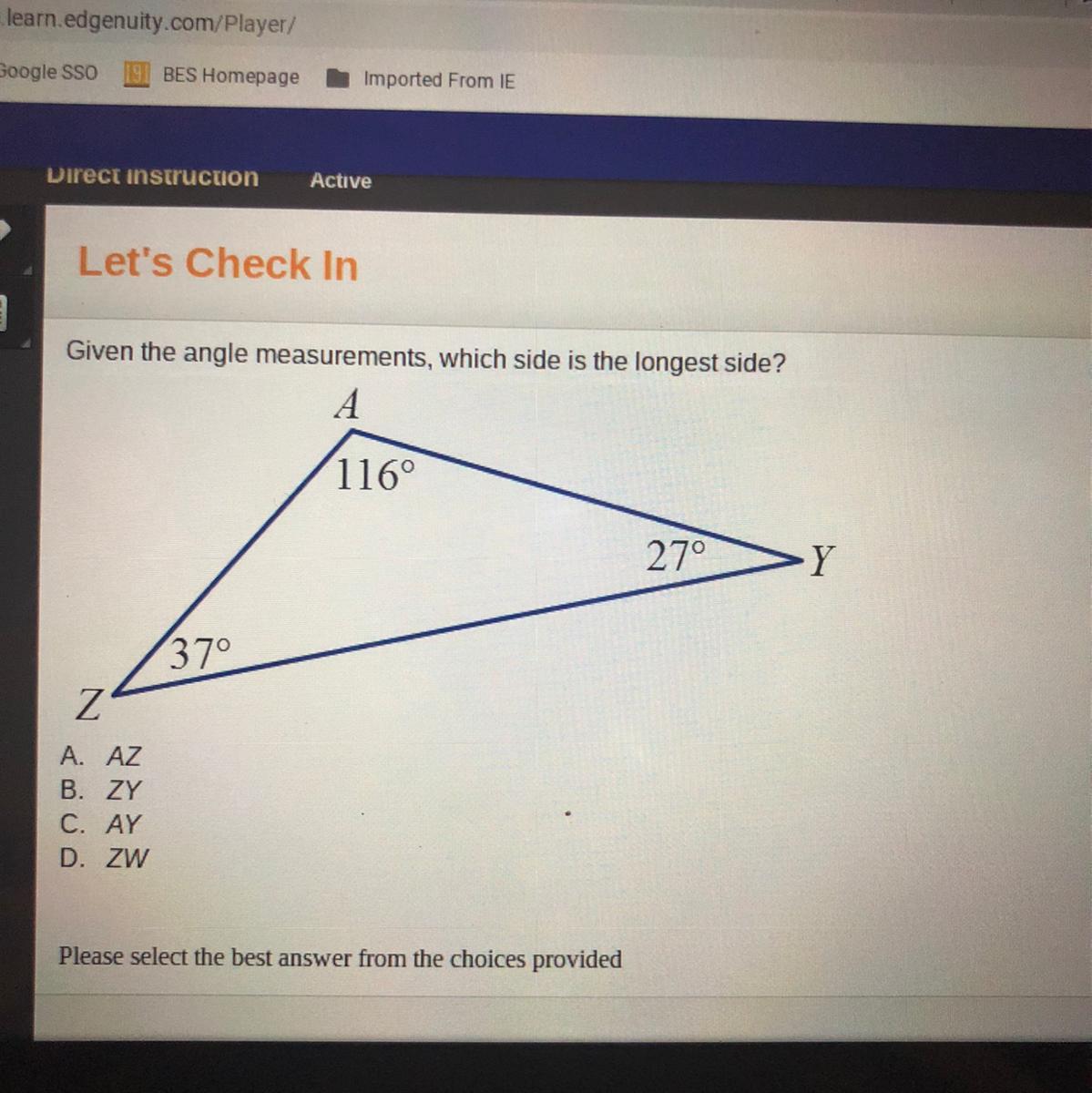 learn.edgenuity.com/Player/

Google SSO BES Homepage Imported From IE

Direct Instruction Active

Let's Check In

Given the angle measurements, which side is the longest side?

A

116°

27°

Y

37°

Z

A. AZ
B. ZY
C. AY
D. ZW

Please select the best answer from the choices provided